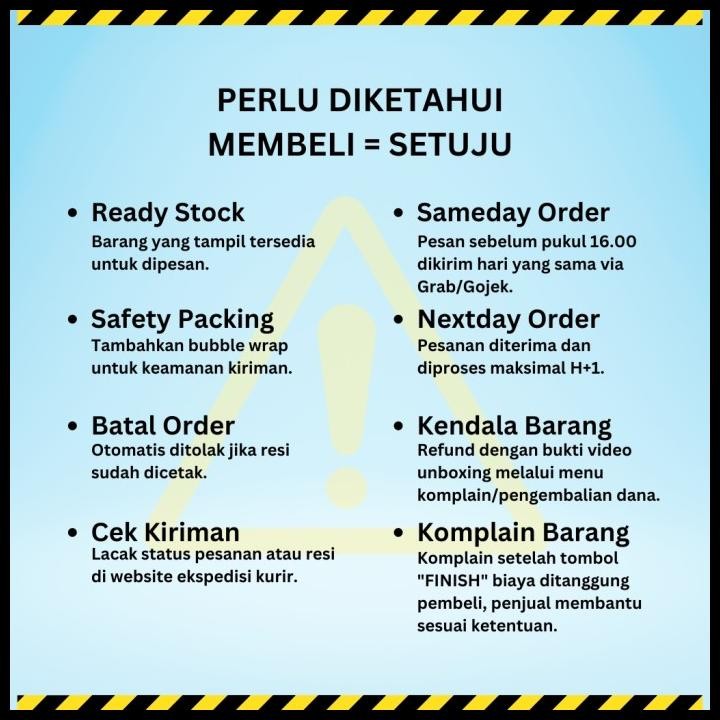 PERLU DIKETAHUI
MEMBELI = SETUJU

• Ready Stock
Barang yang tampil tersedia untuk dipesan.

• Safety Packing
Tambahkan bubble wrap untuk keamanan kiriman.

• Batal Order
Otomatis ditolak jika resi sudah dicetak.

• Cek Kiriman
Lacak status pesanan atau resi di website ekspedisi kurir.

• Sameday Order
Pesan sebelum pukul 16.00 dikirim hari yang sama via Grab/Gojek.

• Nextday Order
Pesanan diterima dan diproses maksimal H+1.

• Kendala Barang
Refund dengan bukti video unboxing melalui menu komplain/pengembalian dana.

• Komplain Barang
Komplain setelah tombol "FINISH" biaya ditanggung pembeli, penjual membantu sesuai ketentuan.